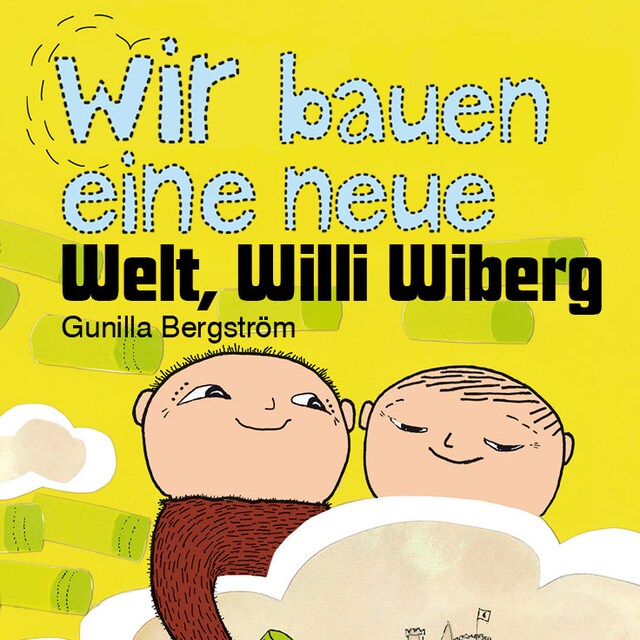 Wir bauen eine neue Welt, Willi Wiberg

Gunilla Bergström